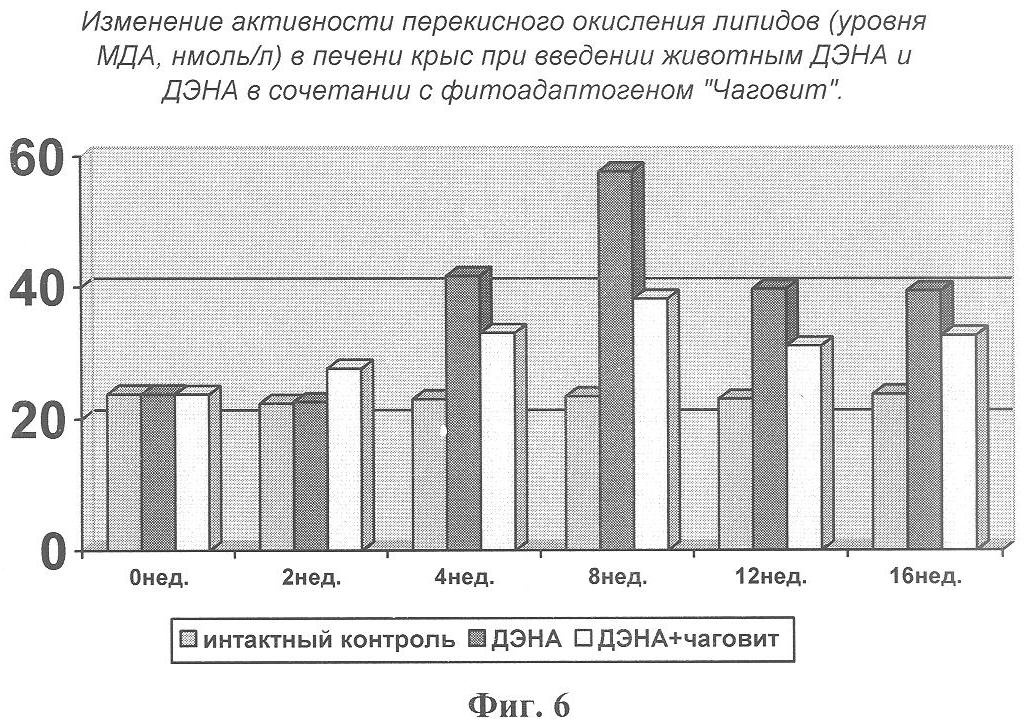 Изменение активности перекисного окисления липидов (уровня МДА, нмоль/л) в печени крыс при введении животным ДЭНА и ДЭНА в сочетании с фитоадаптогеном "Чаговит".

60
40
20
0

0нед.
2нед.
4нед.
8нед.
12нед.
16нед.

интактный контроль
ДЭНА
ДЭНА+чаговит

Фиг. 6